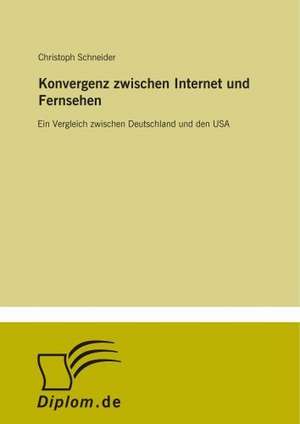 Christoph Schneider

Konvergenz zwischen Internet und Fernsehen

Ein Vergleich zwischen Deutschland und den USA

Diplom.de